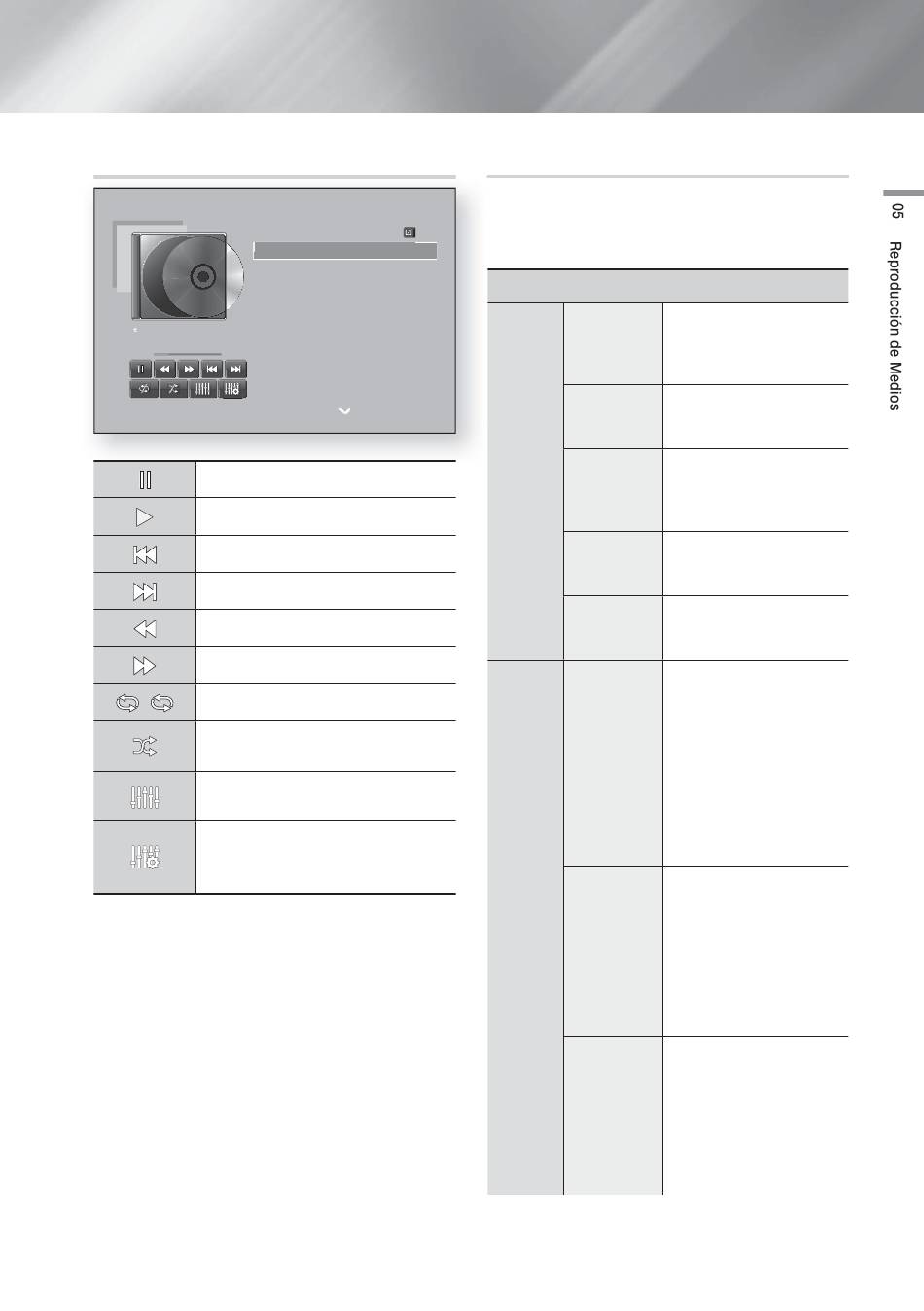 05 Reproducción de Medios